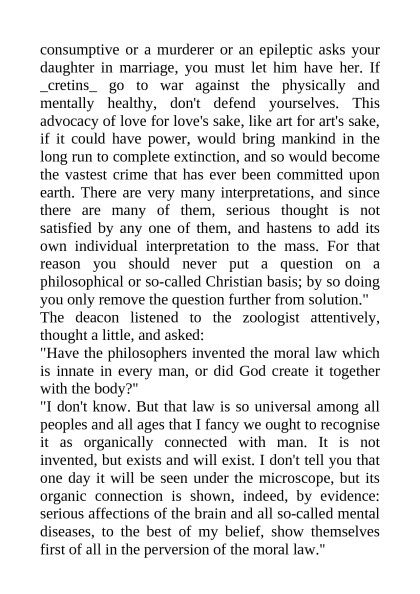 consumptive or a murderer or an epileptic asks your daughter in marriage, you must let him have her. If _cretins_ go to war against the physically and mentally healthy, don't defend yourselves. This advocacy of love for love's sake, like art for art's sake, if it could have power, would bring mankind in the long run to complete extinction, and so would become the vastest crime that has ever been committed upon earth. There are very many interpretations, and since there are many of them, serious thought is not satisfied by any one of them, and hastens to add its own individual interpretation to the mass. For that reason you should never put a question on a philosophical or so-called Christian basis; by so doing you only remove the question further from solution."

The deacon listened to the zoologist attentively, thought a little, and asked:

"Have the philosophers invented the moral law which is innate in every man, or did God create it together with the body?"

"I don't know. But that law is so universal among all peoples and all ages that I fancy we ought to recognise it as organically connected with man. It is not invented, but exists and will exist. I don't tell you that one day it will be seen under the microscope, but its organic connection is shown, indeed, by evidence: serious affections of the brain and all so-called mental diseases, to the best of my belief, show themselves first of all in the perversion of the moral law."